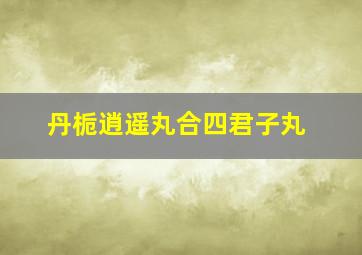 丹栀逍遥丸合四君子丸